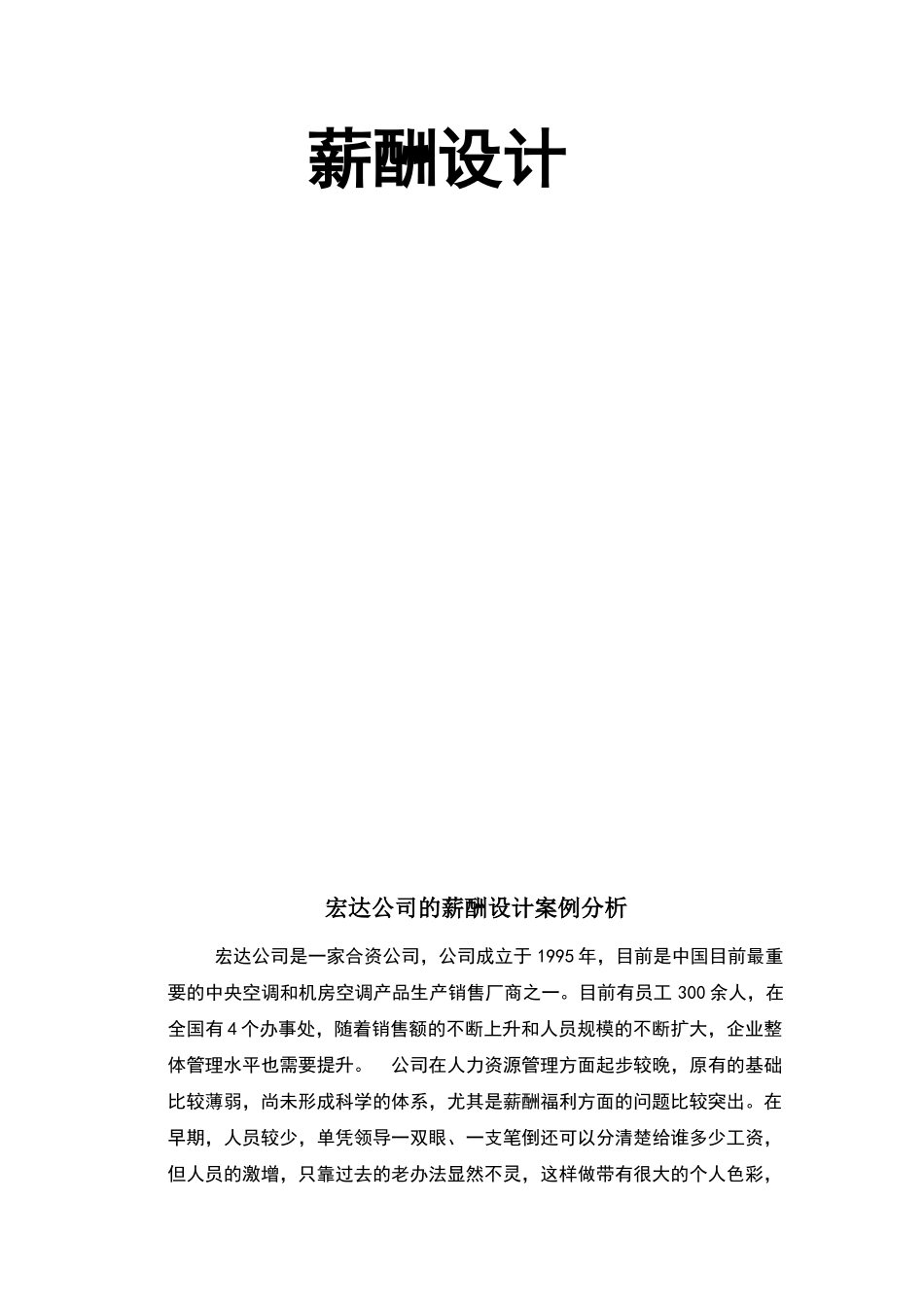 薪酬设计

宏达公司的薪酬设计案例分析

宏达公司是一家合资公司，公司成立于 1995 年，目前是中国目前最重要的中央空调和机房空调产品生产销售厂商之一。目前有员工 300 余人，在全国有 4 个办事处，随着销售额的不断上升和人员规模的不断扩大，企业整体管理水平也需要提升。　公司在人力资源管理方面起步较晚，原有的基础比较薄弱，尚未形成科学的体系，尤其是薪酬福利方面的问题比较突出。在早期，人员较少，单凭领导一双眼、一支笔倒还可以分清楚给谁多少工资，但人员的激增，只靠过去的老办法显然不灵，这样做带有很大的个人色彩，